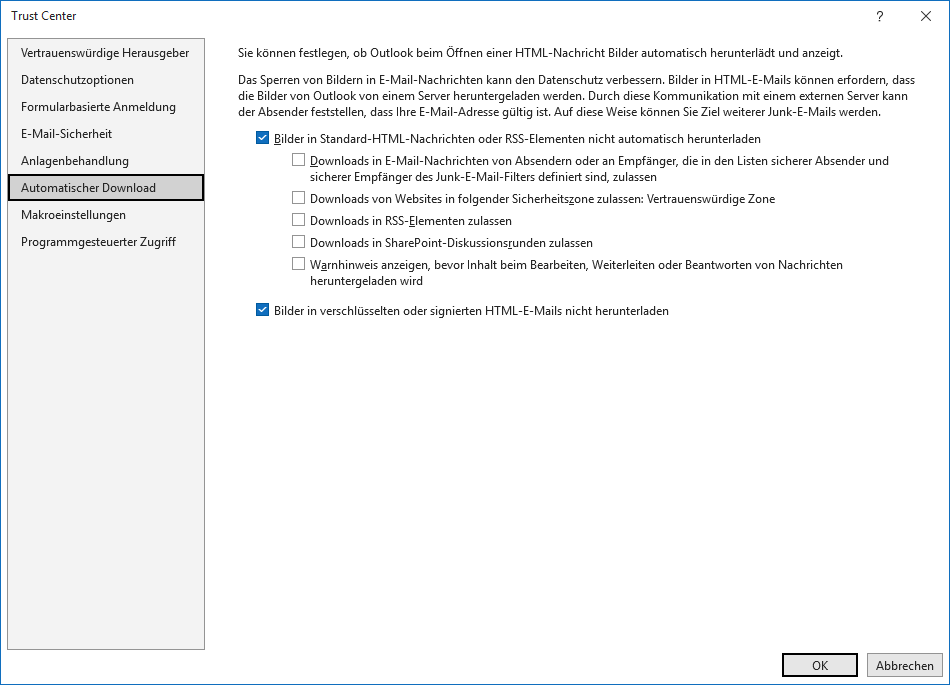 Trust Center

?

Vertrauenswürdige Herausgeber
Datenschutzoptionen
Formularbasierte Anmeldung
E-Mail-Sicherheit
Anlagenbehandlung
Automatischer Download
Makroeinstellungen
Programmgesteuerter Zugriff

Sie können festlegen, ob Outlook beim Öffnen einer HTML-Nachricht Bilder automatisch herunterlädt und anzeigt.

Das Sperren von Bildern in E-Mail-Nachrichten kann den Datenschutz verbessern. Bilder in HTML-E-Mails können erfordern, dass die Bilder von Outlook von einem Server heruntergeladen werden. Durch diese Kommunikation mit einem externen Server kann der Absender feststellen, dass Ihre E-Mail-Adresse gültig ist. Auf diese Weise können Sie Ziel weiterer Junk-E-Mails werden.

Bilder in Standard-HTML-Nachrichten oder RSS-Elementen nicht automatisch herunterladen

Downloads in E-Mail-Nachrichten von Absendern oder an Empfänger, die in den Listen sicherer Absender und sicherer Empfänger des Junk-E-Mail-Filters definiert sind, zulassen

Downloads von Websites in folgender Sicherheitszone zulassen: Vertrauenswürdige Zone

Downloads in RSS-Elementen zulassen

Downloads in SharePoint-Diskussionsrunden zulassen

Warnhinweis anzeigen, bevor Inhalt beim Bearbeiten, Weiterleiten oder Beantworten von Nachrichten heruntergeladen wird

Bilder in verschlüsselten oder signierten HTML-E-Mails nicht herunterladen

OK
Abbrechen